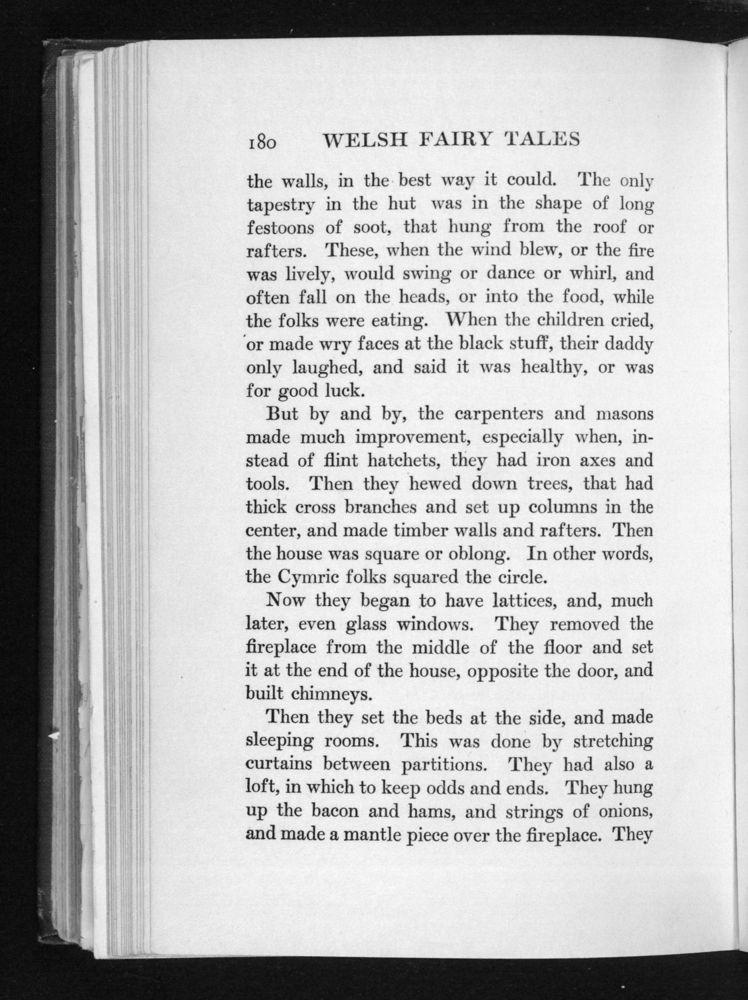 180 WELSH FAIRY TALES

the walls, in the best way it could. The only tapestry in the hut was in the shape of long festoons of soot, that hung from the roof or rafters. These, when the wind blew, or the fire was lively, would swing or dance or whirl, and often fall on the heads, or into the food, while the folks were eating. When the children cried, or made wry faces at the black stuff, their daddy only laughed, and said it was healthy, or was for good luck.

But by and by, the carpenters and masons made much improvement, especially when, instead of flint hatchets, they had iron axes and tools. Then they hewed down trees, that had thick cross branches and set up columns in the center, and made timber walls and rafters. Then the house was square or oblong. In other words, the Cymric folks squared the circle.

Now they began to have lattices, and, much later, even glass windows. They removed the fireplace from the middle of the floor and set it at the end of the house, opposite the door, and built chimneys.

Then they set the beds at the side, and made sleeping rooms. This was done by stretching curtains between partitions. They had also a loft, in which to keep odds and ends. They hung up the bacon and hams, and strings of onions, and made a mantle piece over the fireplace. They